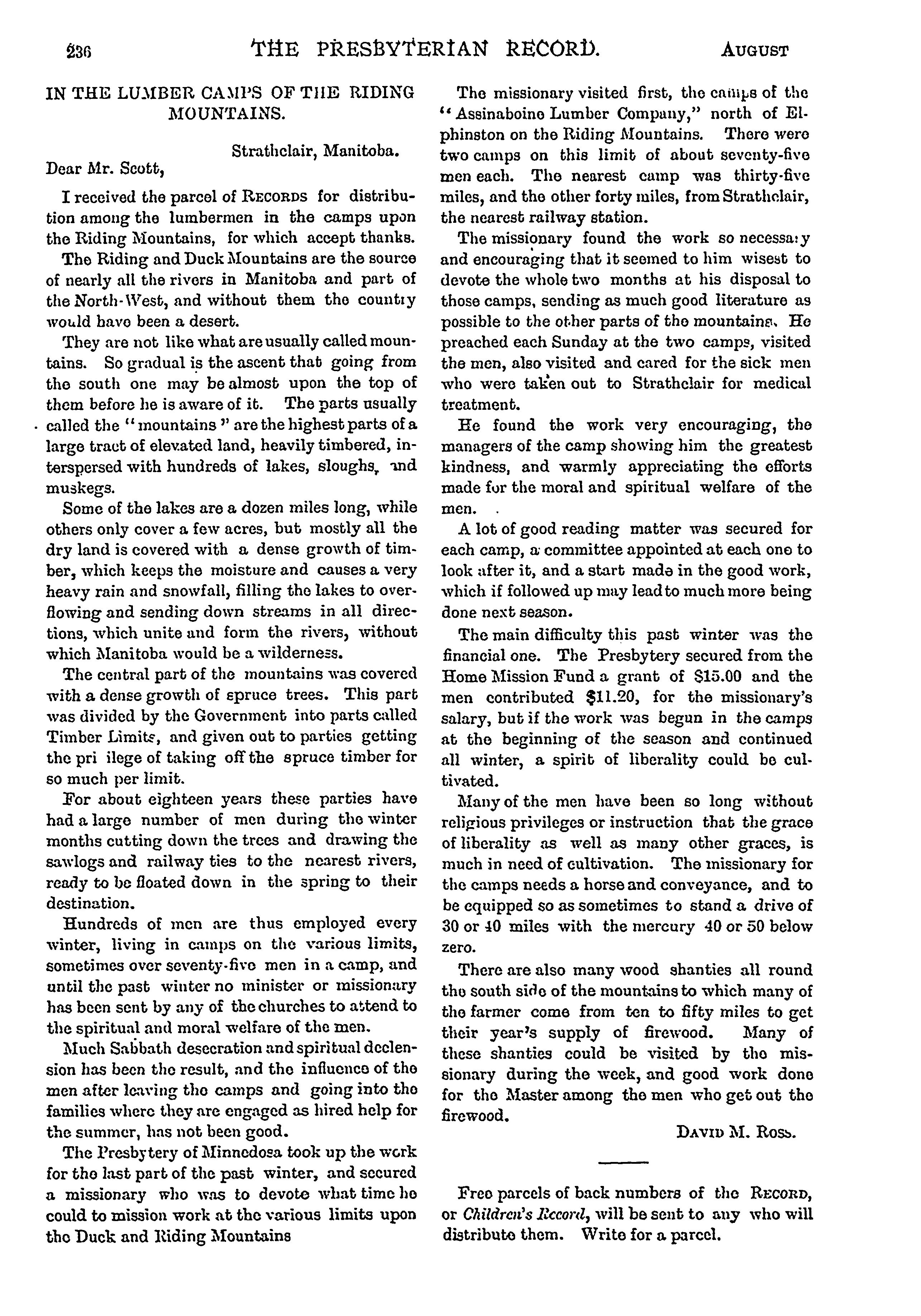 236 THE PRESBYTERIAN RECORD. AUGUST

IN THE LUMBER CAMPS OF THE RIDING MOUNTAINS.

Strathclair, Manitoba.

Dear Mr. Scott,

I received the parcel of RECORDS for distribution among the lumbermen in the camps upon the Riding Mountains, for which accept thanks.

The Riding and Duck Mountains are the source of nearly all the rivers in Manitoba and part of the North-West, and without them the country would have been a desert.

They are not like what are usually called mountains. So gradual is the ascent that going from the south one may be almost upon the top of them before he is aware of it. The parts usually called the "mountains" are the highest parts of a large tract of elevated land, heavily timbered, interspersed with hundreds of lakes, sloughs, and muskegs.

Some of the lakes are a dozen miles long, while others only cover a few acres, but mostly all the dry land is covered with a dense growth of timber, which keeps the moisture and causes a very heavy rain and snowfall, filling the lakes to overflowing and sending down streams in all directions, which unite and form the rivers, without which Manitoba would be a wilderness.

The central part of the mountains was covered with a dense growth of spruce trees. This part was divided by the Government into parts called Timber Limits, and given out to parties getting the pri ilege of taking off the spruce timber for so much per limit.

For about eighteen years these parties have had a large number of men during the winter months cutting down the trees and drawing the sawlogs and railway ties to the nearest rivers, ready to be floated down in the spring to their destination.

Hundreds of men are thus employed every winter, living in camps on the various limits, sometimes over seventy-five men in a camp, and until the past winter no minister or missionary has been sent by any of the churches to attend to the spiritual and moral welfare of the men.

Much Sabbath desecration and spiritual declension has been the result, and the influence of the men after leaving the camps and going into the families where they are engaged as hired help for the summer, has not been good.

The Presbytery of Minnedosa took up the work for the last part of the past winter, and secured a missionary who was to devote what time he could to mission work at the various limits upon the Duck and Riding Mountains

The missionary visited first, the camps of the "Assinaboine Lumber Company," north of Elphinston on the Riding Mountains. There were two camps on this limit of about seventy-five men each. The nearest camp was thirty-five miles, and the other forty miles, from Strathclair, the nearest railway station.

The missionary found the work so necessary and encouraging that it seemed to him wisest to devote the whole two months at his disposal to those camps, sending as much good literature as possible to the other parts of the mountains. He preached each Sunday at the two camps, visited the men, also visited and cared for the sick men who were taken out to Strathclair for medical treatment.

He found the work very encouraging, the managers of the camp showing him the greatest kindness, and warmly appreciating the efforts made for the moral and spiritual welfare of the men.

A lot of good reading matter was secured for each camp, a committee appointed at each one to look after it, and a start made in the good work, which if followed up may lead to much more being done next season.

The main difficulty this past winter was the financial one. The Presbytery secured from the Home Mission Fund a grant of $15.00 and the men contributed $11.20, for the missionary's salary, but if the work was begun in the camps at the beginning of the season and continued all winter, a spirit of liberality could be cultivated.

Many of the men have been so long without religious privileges or instruction that the grace of liberality as well as many other graces, is much in need of cultivation. The missionary for the camps needs a horse and conveyance, and to be equipped so as sometimes to stand a drive of 30 or 40 miles with the mercury 40 or 50 below zero.

There are also many wood shanties all round the south side of the mountains to which many of the farmer come from ten to fifty miles to get their year's supply of firewood. Many of these shanties could be visited by the missionary during the week, and good work done for the Master among the men who get out the firewood.

DAVID M. ROSS.

Free parcels of back numbers of the RECORD, or Children's Record, will be sent to any who will distribute them. Write for a parcel.